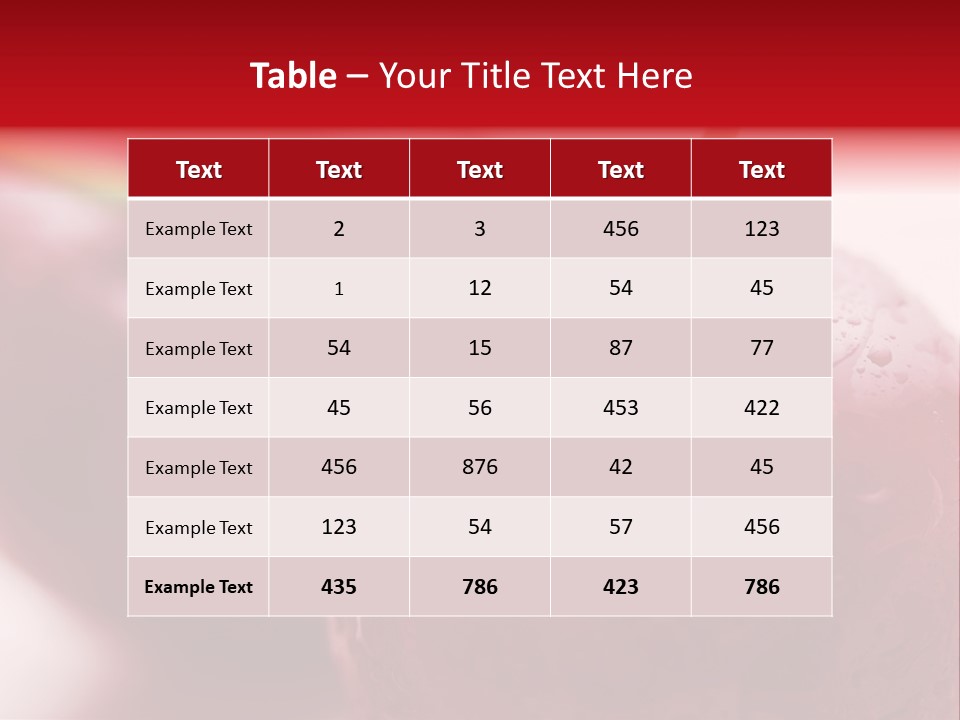 Table – Your Title Text Here

| Text | Text | Text | Text | Text |
|---|---|---|---|---|
| Example Text | 2 | 3 | 456 | 123 |
| Example Text | 1 | 12 | 54 | 45 |
| Example Text | 54 | 15 | 87 | 77 |
| Example Text | 45 | 56 | 453 | 422 |
| Example Text | 456 | 876 | 42 | 45 |
| Example Text | 123 | 54 | 57 | 456 |
| Example Text | 435 | 786 | 423 | 786 |